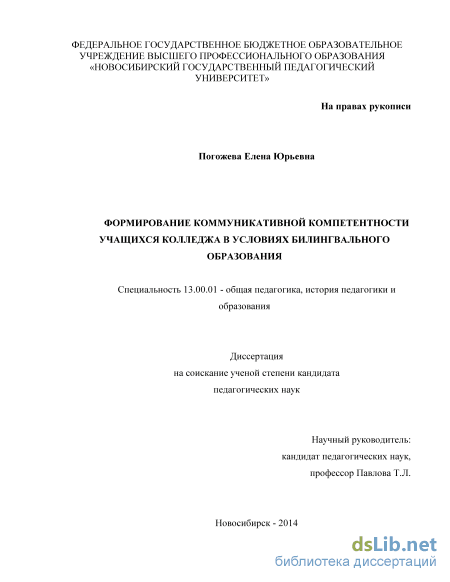 ФЕДЕРАЛЬНОЕ ГОСУДАРСТВЕННОЕ БЮДЖЕТНОЕ ОБРАЗОВАТЕЛЬНОЕ УЧРЕЖДЕНИЕ ВЫСШЕГО ПРОФЕССИОНАЛЬНОГО ОБРАЗОВАНИЯ «НОВОСИБИРСКИЙ ГОСУДАРСТВЕННЫЙ ПЕДАГОГИЧЕСКИЙ УНИВЕРСИТЕТ»

На правах рукописи

Погожева Елена Юрьевна

ФОРМИРОВАНИЕ КОММУНИКАТИВНОЙ КОМПЕТЕНТНОСТИ УЧАЩИХСЯ КОЛЛЕДЖА В УСЛОВИЯХ БИЛИНГВАЛЬНОГО ОБРАЗОВАНИЯ

Специальность 13.00.01 - общая педагогика, история педагогики и образования

Диссертация
на соискание ученой степени кандидата
педагогических наук

Научный руководитель:
кандидат педагогических наук,
профессор Павлова Т.Л.

Новосибирск - 2014

dsLib.net
библиотека диссертаций